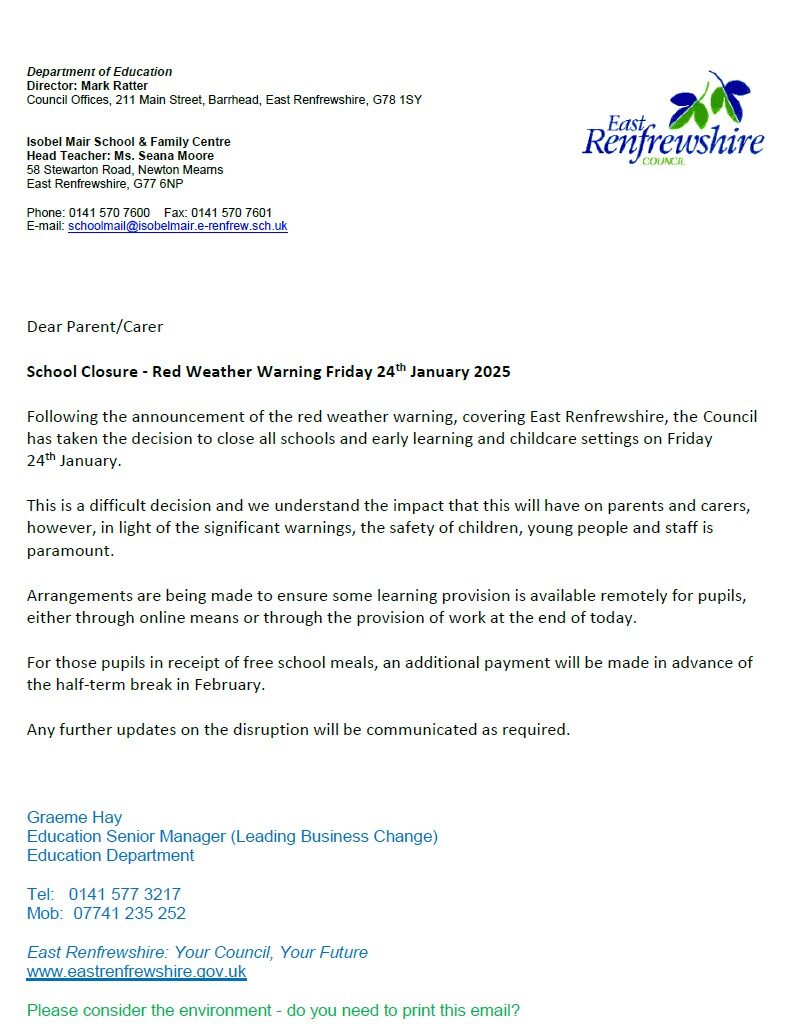 Department of Education
Director: Mark Ratter
Council Offices, 211 Main Street, Barrhead, East Renfrewshire, G78 1SY

Isobel Mair School & Family Centre
Head Teacher: Ms. Seana Moore
58 Stewarton Road, Newton Mearns
East Renfrewshire, G77 6NP

Phone: 0141 570 7600 Fax: 0141 570 7601
E-mail: schoolmail@isobelmair.e-renfrew.sch.uk

East Renfrewshire COUNCIL

Dear Parent/Carer

School Closure - Red Weather Warning Friday 24$^{th}$ January 2025

Following the announcement of the red weather warning, covering East Renfrewshire, the Council has taken the decision to close all schools and early learning and childcare settings on Friday 24$^{th}$ January.

This is a difficult decision and we understand the impact that this will have on parents and carers, however, in light of the significant warnings, the safety of children, young people and staff is paramount.

Arrangements are being made to ensure some learning provision is available remotely for pupils, either through online means or through the provision of work at the end of today.

For those pupils in receipt of free school meals, an additional payment will be made in advance of the half-term break in February.

Any further updates on the disruption will be communicated as required.

Graeme Hay
Education Senior Manager (Leading Business Change)
Education Department

Tel: 0141 577 3217
Mob: 07741 235 252

East Renfrewshire: Your Council, Your Future
www.eastrenfrewshire.gov.uk

Please consider the environment - do you need to print this email?